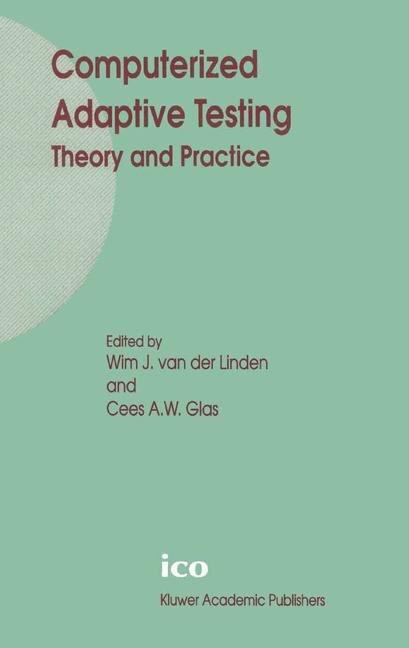 Computerized Adaptive Testing
Theory and Practice

Edited by
Wim J. van der Linden
and
Cees A.W. Glas

ico

Kluwer Academic Publishers